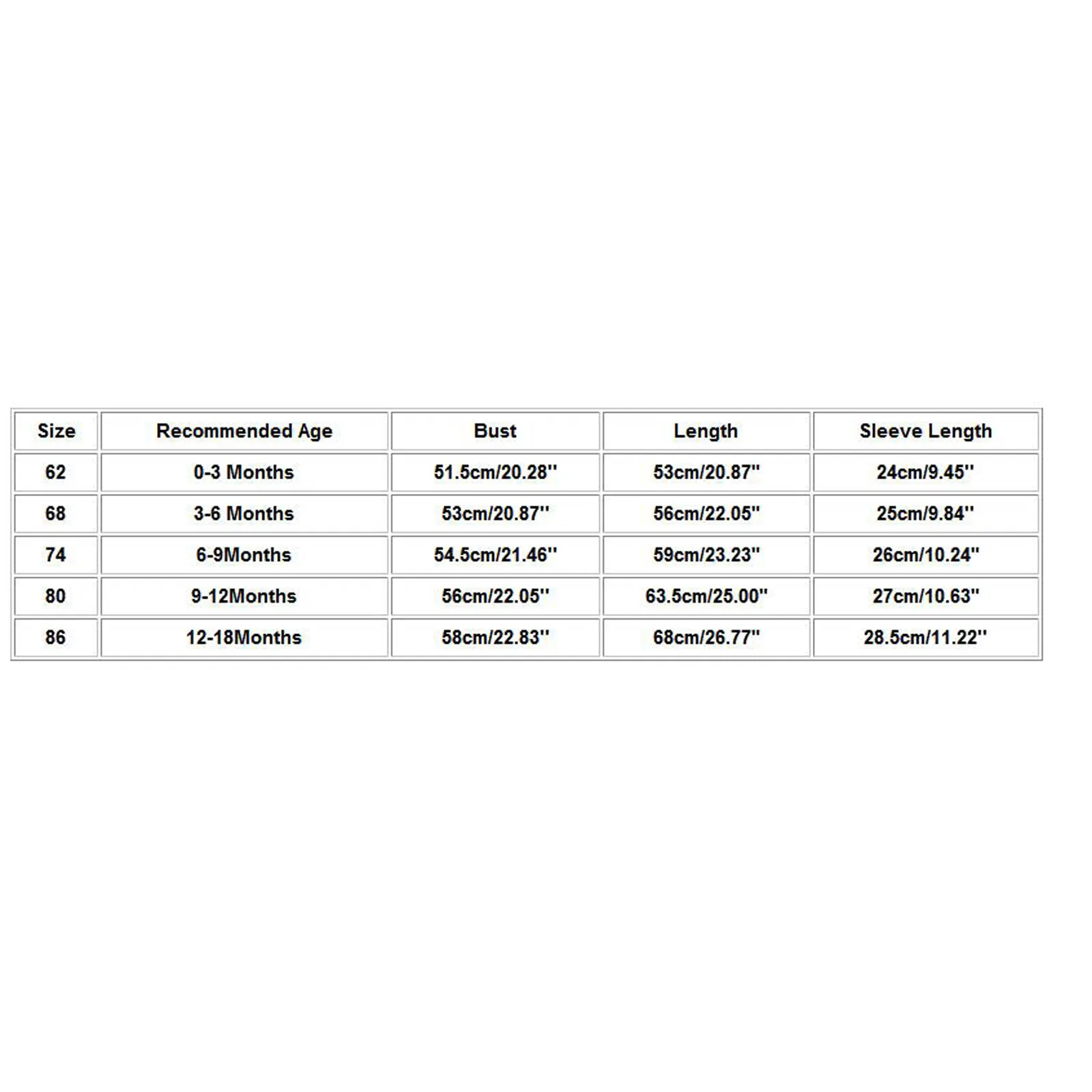 | Size | Recommended Age | Bust | Length | Sleeve Length |
|---|---|---|---|---|
| 62 | 0-3 Months | 51.5cm/20.28'' | 53cm/20.87'' | 24cm/9.45'' |
| 68 | 3-6 Months | 53cm/20.87'' | 56cm/22.05'' | 25cm/9.84'' |
| 74 | 6-9Months | 54.5cm/21.46'' | 59cm/23.23'' | 26cm/10.24'' |
| 80 | 9-12Months | 56cm/22.05'' | 63.5cm/25.00'' | 27cm/10.63'' |
| 86 | 12-18Months | 58cm/22.83'' | 68cm/26.77'' | 28.5cm/11.22'' |